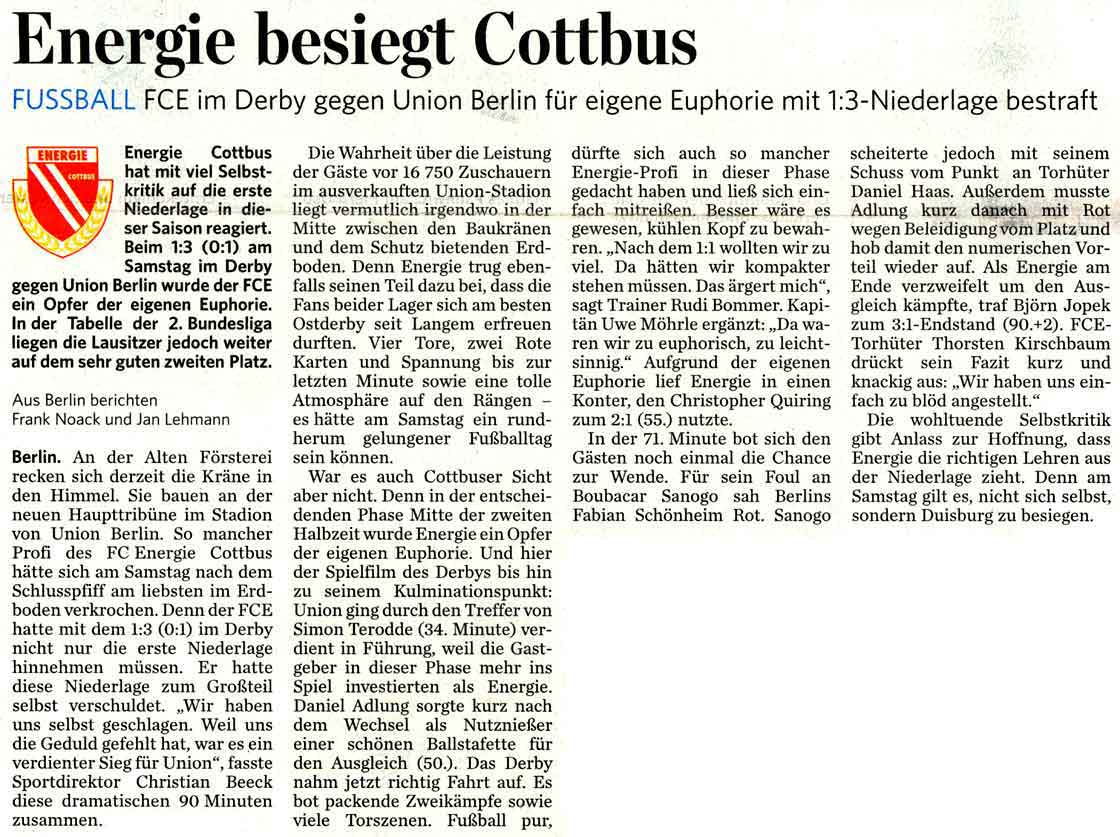 Energie besiegt Cottbus

FUSSBALL FCE im Derby gegen Union Berlin für eigene Euphorie mit 1:3-Niederlage bestraft

ENERGIE
COTTBUS

Energie Cottbus hat mit viel Selbstkritik auf die erste Niederlage in dieser Saison reagiert. Beim 1:3 (0:1) am Samstag im Derby gegen Union Berlin wurde der FCE ein Opfer der eigenen Euphorie. In der Tabelle der 2. Bundesliga liegen die Lausitzer jedoch weiter auf dem sehr guten zweiten Platz.

Aus Berlin berichten
Frank Noack und Jan Lehmann

Berlin. An der Alten Försterei recken sich derzeit die Kräne in den Himmel. Sie bauen an der neuen Haupttribüne im Stadion von Union Berlin. So mancher Profi des FC Energie Cottbus hätte sich am Samstag nach dem Schlusspfiff am liebsten im Erdboden verkrochen. Denn der FCE hatte mit dem 1:3 (0:1) im Derby nicht nur die erste Niederlage hinnehmen müssen. Er hatte diese Niederlage zum Großteil selbst verschuldet. „Wir haben uns selbst geschlagen. Weil uns die Geduld gefehlt hat, war es ein verdienter Sieg für Union“, fasste Sportdirektor Christian Beeck diese dramatischen 90 Minuten zusammen.

Die Wahrheit über die Leistung der Gäste vor 16 750 Zuschauern im ausverkauften Union-Stadion liegt vermutlich irgendwo in der Mitte zwischen den Baukränen und dem Schutz bietenden Erdboden. Denn Energie trug ebenfalls seinen Teil dazu bei, dass die Fans beider Lager sich am besten Ostderby seit Langem erfreuen durften. Vier Tore, zwei Rote Karten und Spannung bis zur letzten Minute sowie eine tolle Atmosphäre auf den Rängen – es hätte am Samstag ein rundherum gelungener Fußballtag sein können.

War es auch Cottbuser Sicht aber nicht. Denn in der entscheidenden Phase Mitte der zweiten Halbzeit wurde Energie ein Opfer der eigenen Euphorie. Und hier der Spielfilm des Derbys bis hin zu seinem Kulminationspunkt: Union ging durch den Treffer von Simon Terodde (34. Minute) verdient in Führung, weil die Gastgeber in dieser Phase mehr ins Spiel investierten als Energie. Daniel Adlung sorgte kurz nach dem Wechsel als Nutznießer einer schönen Ballstafette für den Ausgleich (50.). Das Derby nahm jetzt richtig Fahrt auf. Es bot packende Zweikämpfe sowie viele Torszenen. Fußball pur, dürfte sich auch so mancher Energie-Profi in dieser Phase gedacht haben und ließ sich einfach mitreißen. Besser wäre es gewesen, kühlen Kopf zu bewahren. „Nach dem 1:1 wollten wir zu viel. Da hätten wir kompakter stehen müssen. Das ärgert mich“, sagt Trainer Rudi Bommer. Kapitän Uwe Möhrle ergänzt: „Da waren wir zu euphorisch, zu leichtsinnig.“ Aufgrund der eigenen Euphorie lief Energie in einen Konter, den Christopher Quiring zum 2:1 (55.) nutzte.

In der 71. Minute bot sich den Gästen noch einmal die Chance zur Wende. Für sein Foul an Boubacar Sanogo sah Berlins Fabian Schönheim Rot. Sanogo scheiterte jedoch mit seinem Schuss vom Punkt an Torhüter Daniel Haas. Außerdem musste Adlung kurz danach mit Rot wegen Beleidigung vom Platz und hob damit den numerischen Vorteil wieder auf. Als Energie am Ende verzweifelt um den Ausgleich kämpfte, traf Björn Jopek zum 3:1-Endstand (90.+2). FCE-Torhüter Thorsten Kirschbaum drückt sein Fazit kurz und knackig aus: „Wir haben uns einfach zu blöd angestellt.“

Die wohltuende Selbstkritik gibt Anlass zur Hoffnung, dass Energie die richtigen Lehren aus der Niederlage zieht. Denn am Samstag gilt es, nicht sich selbst, sondern Duisburg zu besiegen.